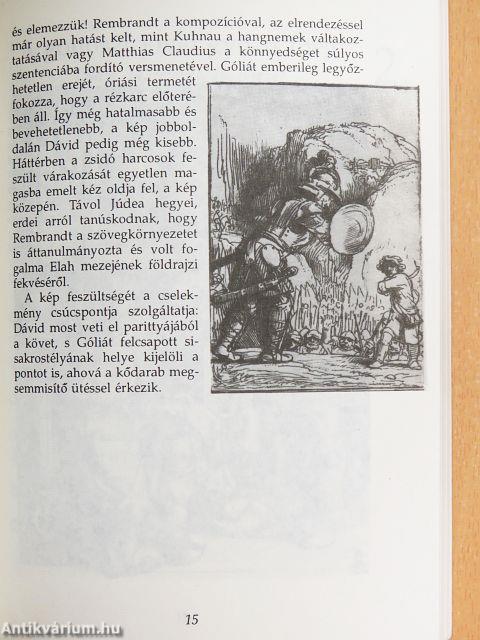 és elemezzük! Rembrandt a kompozícióval, az elrendezéssel már olyan hatást kelt, mint Kuhnau a hangnemek váltakoztatásával vagy Matthias Claudius a könnyedséget súlyos szentenciába fordító versmenetével. Góliát emberileg legyőzhetetlen erejét, óriási termetét fokozza, hogy a rézkarc előterében áll. Így még hatalmasabb és bevehetetlenebb, a kép jobboldalán Dávid pedig még kisebb. Háttérben a zsidó harcosok feszült várakozását egyetlen magasba emelt kéz oldja fel, a kép közepén. Távol Júdea hegyei, erdei arról tanúskodnak, hogy Rembrandt a szövegkörnyezetet is áttanulmányozta és volt fogalma Elah mezejének földrajzi fekvéséről.

A kép feszültségét a cselekmény csúcspontja szolgáltatja: Dávid most veti el parittyájából a követ, s Góliát felcsapott sisakrostélyának helye kijelöli a pontot is, ahová a kődarab megsemmisítő ütéssel érkezik.

15

Antikvárium.hu